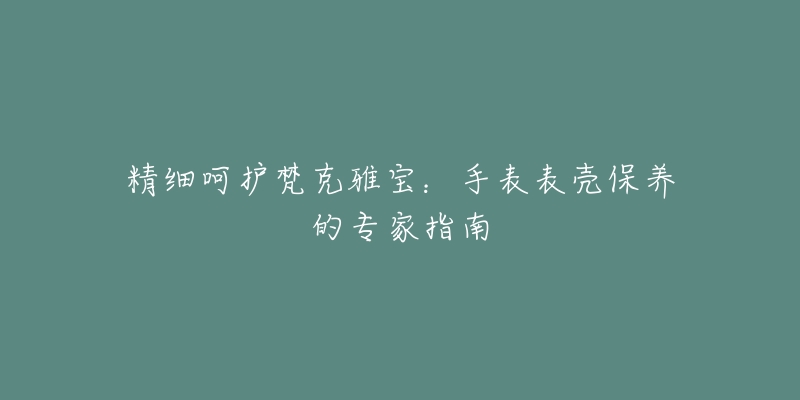 精细呵护梵克雅宝：手表表壳保养的专家指南